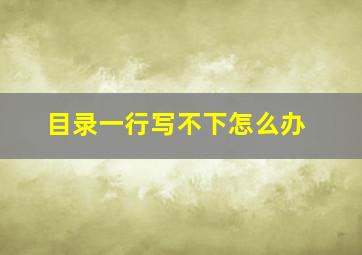 目录一行写不下怎么办